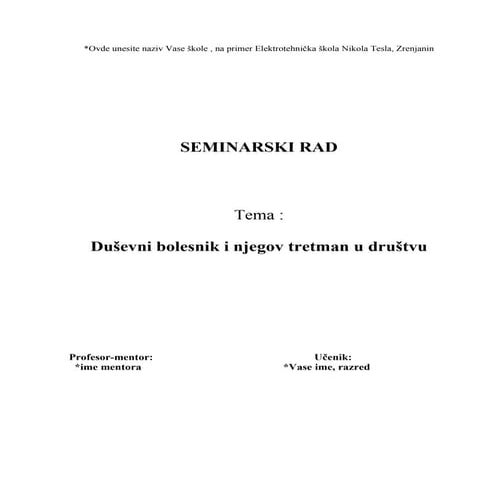 *Ovde unesite naziv Vase škole , na primer Elektrotehnička škola Nikola Tesla, Zrenjanin

SEMINARSKI RAD

Tema :

Duševni bolesnik i njegov tretman u društvu

Profesor-mentor:
*ime mentora

Učenik:
*Vase ime, razred